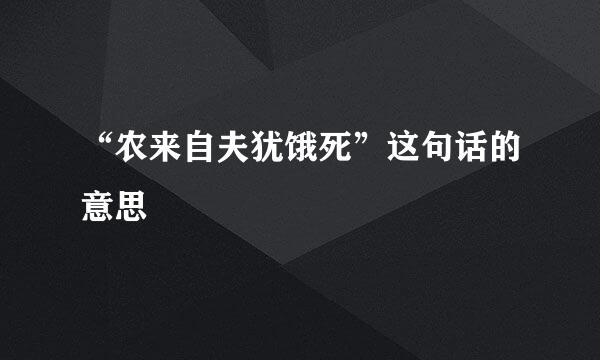 “农来自夫犹饿死”这句话的意思